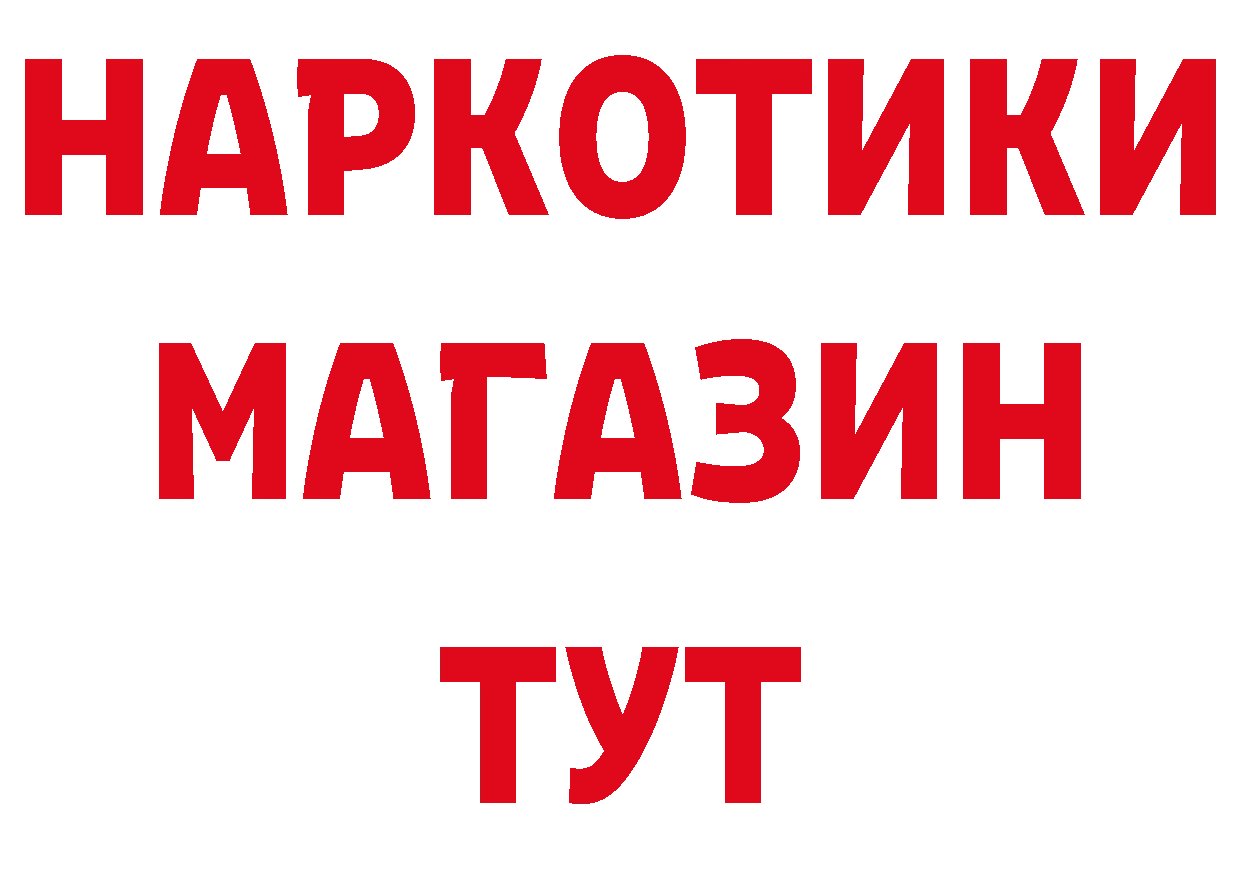 НАРКОТИКИ
МАГАЗИН
ТУТ